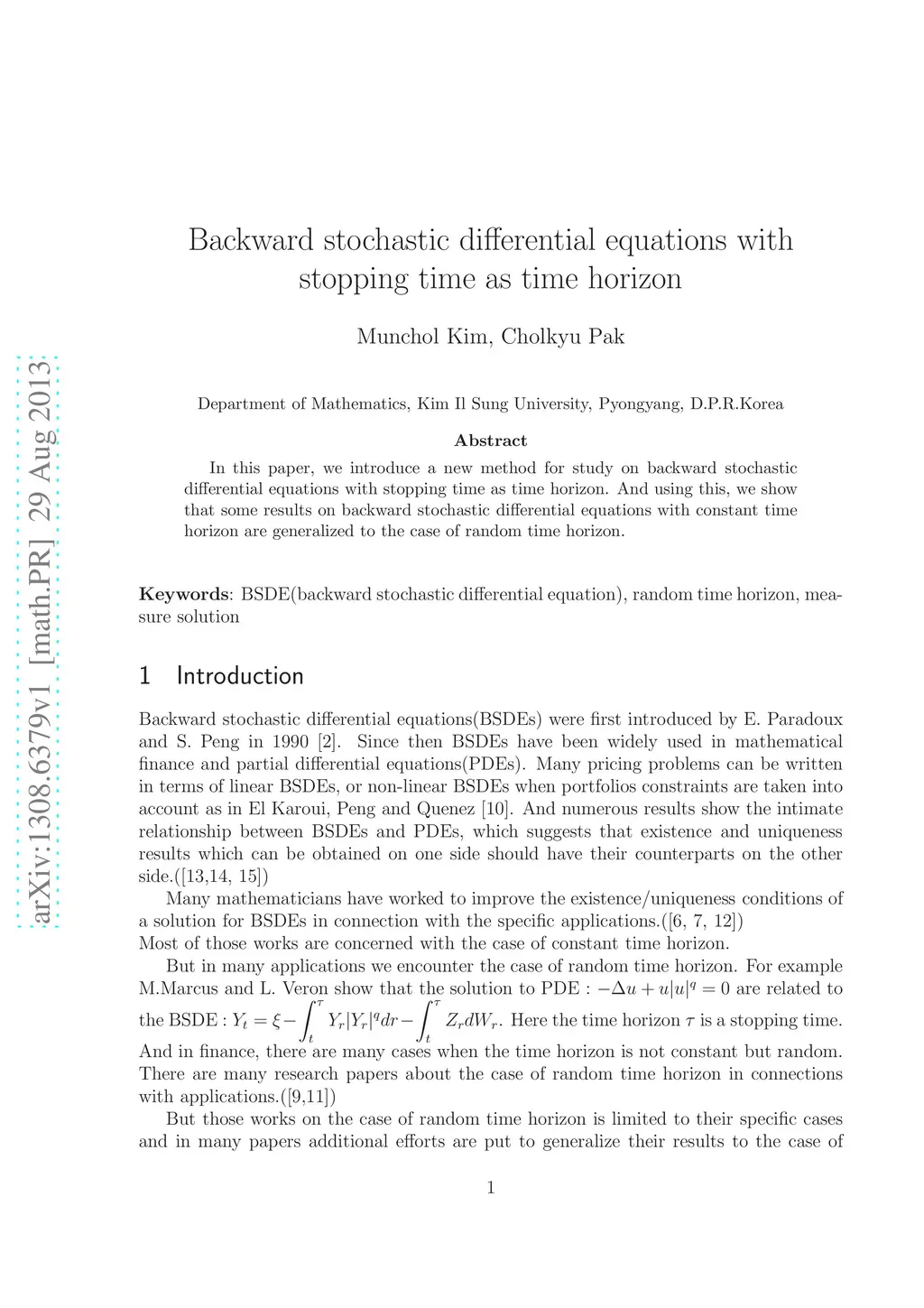 arXiv:1308.6379v1 [math.PR] 29 Aug 2013

Backward stochastic differential equations with stopping time as time horizon

Munchol Kim, Cholkyu Pak

Department of Mathematics, Kim Il Sung University, Pyongyang, D.P.R.Korea

Abstract

In this paper, we introduce a new method for study on backward stochastic differential equations with stopping time as time horizon. And using this, we show that some results on backward stochastic differential equations with constant time horizon are generalized to the case of random time horizon.

Keywords: BSDE(backward stochastic differential equation), random time horizon, measure solution

1 Introduction

Backward stochastic differential equations(BSDEs) were first introduced by E. Paradoux and S. Peng in 1990 [2]. Since then BSDEs have been widely used in mathematical finance and partial differential equations(PDEs). Many pricing problems can be written in terms of linear BSDEs, or non-linear BSDEs when portfolios constraints are taken into account as in El Karoui, Peng and Quenez [10]. And numerous results show the intimate relationship between BSDEs and PDEs, which suggests that existence and uniqueness results which can be obtained on one side should have their counterparts on the other side.([13,14, 15])

Many mathematicians have worked to improve the existence/uniqueness conditions of a solution for BSDEs in connection with the specific applications.([6, 7, 12])
Most of those works are concerned with the case of constant time horizon.

But in many applications we encounter the case of random time horizon. For example M.Marcus and L. Veron show that the solution to PDE : $-\Delta u + u|u|^q = 0$ are related to the BSDE : $Y_t = \xi - \int_t^\tau Y_r|Y_r|^q dr - \int_t^\tau Z_r dW_r$. Here the time horizon $\tau$ is a stopping time. And in finance, there are many cases when the time horizon is not constant but random. There are many research papers about the case of random time horizon in connections with applications.([9,11])

But those works on the case of random time horizon is limited to their specific cases and in many papers additional efforts are put to generalize their results to the case of

1